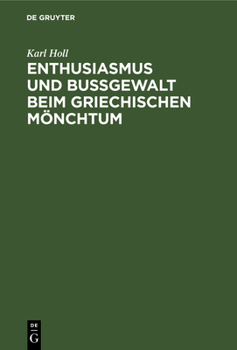 DE GRUYTER

Karl Holl

ENTHUSIASMUS UND BUSSGEWALT BEIM GRIECHISCHEN MÖNCHTUM

DE
G